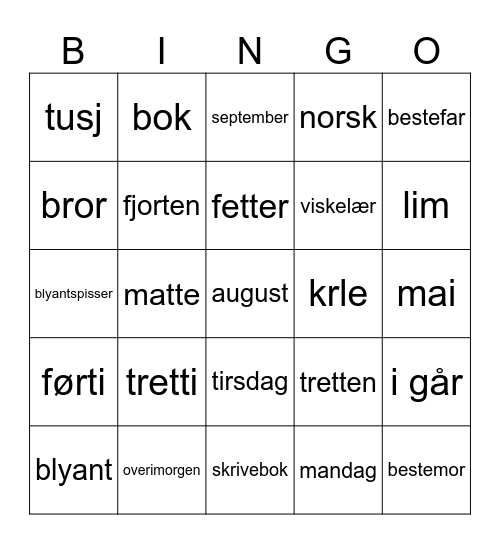 | B | I | N | G | O |
|---|---|---|---|---|
| tusj | bok | september | norsk | bestefar |
| bror | fjorten | fetter | viskelær | lim |
| blyantspisser | matte | august | krle | mai |
| førti | tretti | tirsdag | tretten | i går |
| blyant | overimorgen | skrivebok | mandag | bestemor |